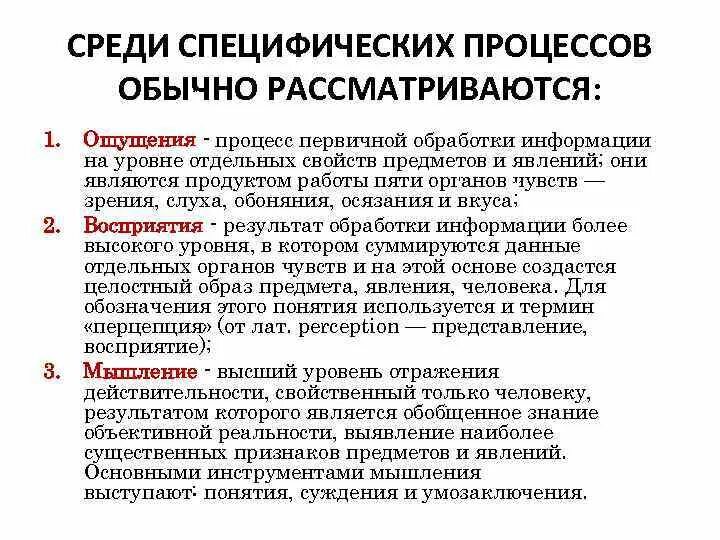 СРЕДИ СПЕЦИФИЧЕСКИХ ПРОЦЕССОВ ОБЫЧНО РАССМАТРИВАЮТСЯ:

1. Ощущения - процесс первичной обработки информации на уровне отдельных свойств предметов и явлений; они являются продуктом работы пяти органов чувств — зрения, слуха, обоняния, осязания и вкуса;

2. Восприятия - результат обработки информации более высокого уровня, в котором суммируются данные отдельных органов чувств и на этой основе создастся целостный образ предмета, явления, человека. Для обозначения этого понятия используется и термин «перцепция» (от лат. perception — представление, восприятие);

3. Мышление - высший уровень отражения действительности, свойственный только человеку, результатом которого является обобщенное знание объективной реальности, выявление наиболее существенных признаков предметов и явлений. Основными инструментами мышления выступают: понятия, суждения и умозаключения.